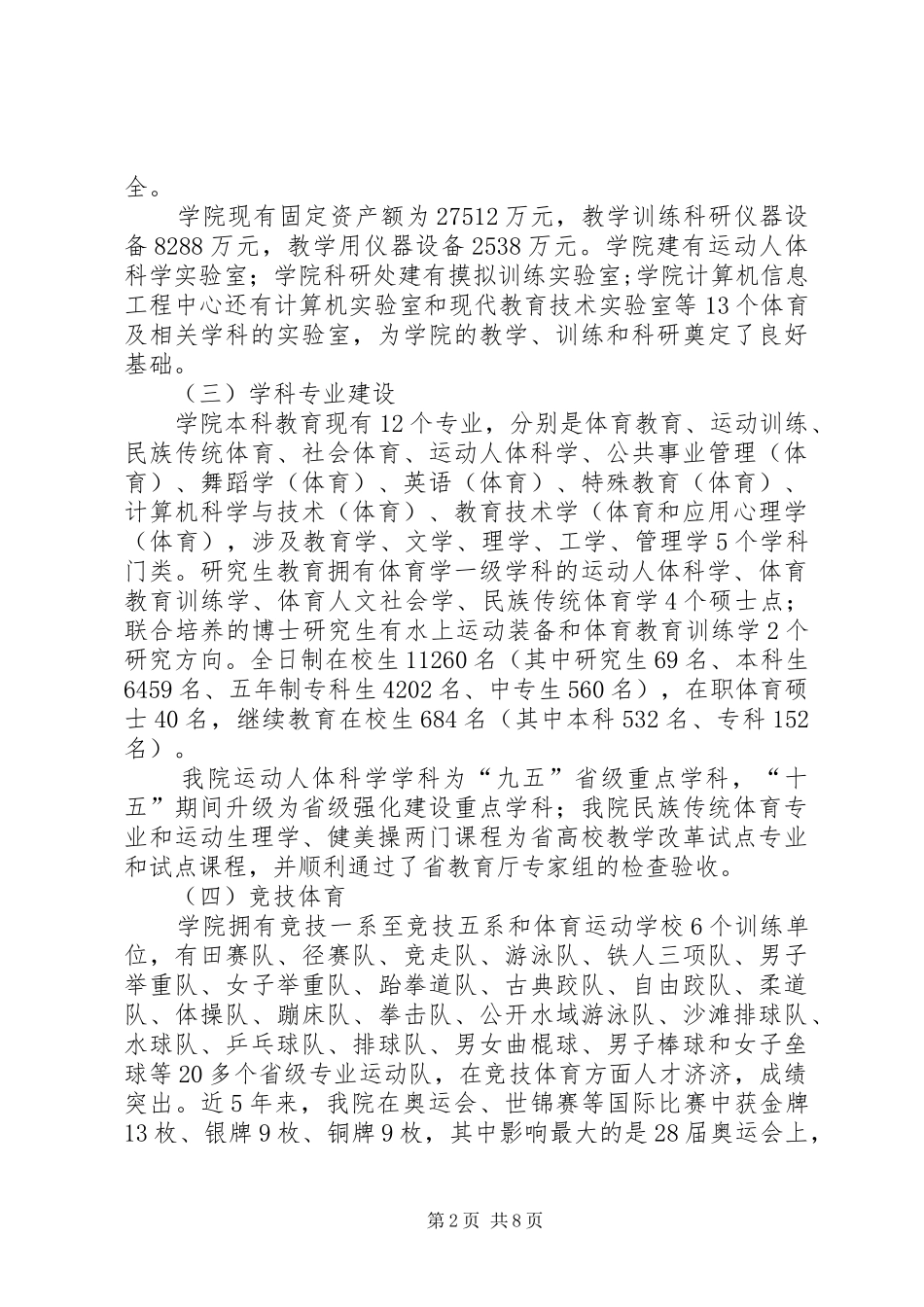 全。

学院现有固定资产额为27512万元，教学训练科研仪器设备8288万元，教学用仪器设备2538万元。学院建有运动人体科学实验室；学院科研处建有摸拟训练实验室;学院计算机信息工程中心还有计算机实验室和现代教育技术实验室等13个体育及相关学科的实验室，为学院的教学、训练和科研奠定了良好基础。

（三）学科专业建设

学院本科教育现有12个专业，分别是体育教育、运动训练、民族传统体育、社会体育、运动人体科学、公共事业管理（体育）、舞蹈学（体育）、英语（体育）、特殊教育（体育）、计算机科学与技术（体育）、教育技术学（体育和应用心理学（体育），涉及教育学、文学、理学、工学、管理学5个学科门类。研究生教育拥有体育学一级学科的运动人体科学、体育教育训练学、体育人文社会学、民族传统体育学4个硕士点；联合培养的博士研究生有水上运动装备和体育教育训练学2个研究方向。全日制在校生11260名（其中研究生69名、本科生6459名、五年制专科生4202名、中专生560名），在职体育硕士40名，继续教育在校生684名（其中本科532名、专科152名）。

我院运动人体科学学科为“九五”省级重点学科，“十五”期间升级为省级强化建设重点学科；我院民族传统体育专业和运动生理学、健美操两门课程为省高校教学改革试点专业和试点课程，并顺利通过了省教育厅专家组的检查验收。

（四）竞技体育

学院拥有竞技一系至竞技五系和体育运动学校6个训练单位，有田赛队、径赛队、竞走队、游泳队、铁人三项队、男子举重队、女子举重队、跆拳道队、古典跤队、自由跤队、柔道队、体操队、蹦床队、拳击队、公开水域游泳队、沙滩排球队、水球队、乒乓球队、排球队、男女曲棍球、男子棒球和女子垒球等20多个省级专业运动队，在竞技体育方面人才济济，成绩突出。近5年来，我院在奥运会、世锦赛等国际比赛中获金牌13枚、银牌9枚、铜牌9枚，其中影响最大的是28届奥运会上，

第2页 共8页